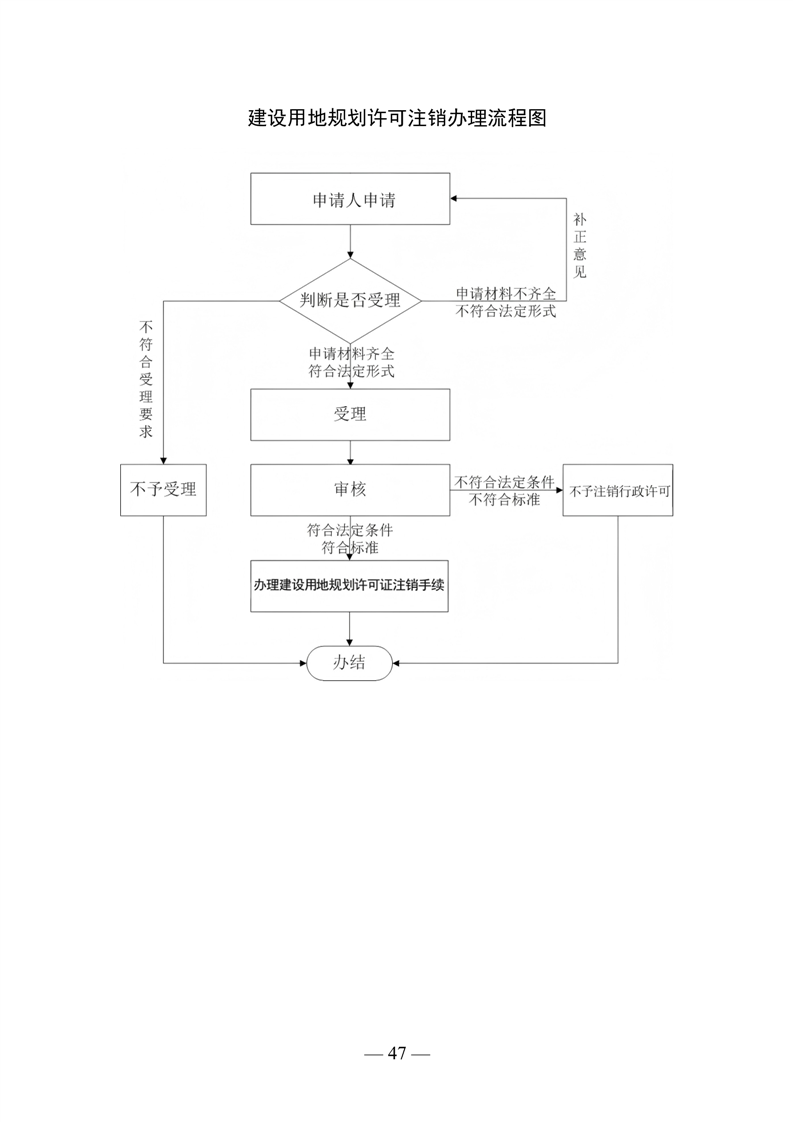 建设用地规划许可注销办理流程图

申请人申请

补正意见

判断是否受理

申请材料不齐全
不符合法定形式

不符合受理要求

申请材料齐全
符合法定形式

受理

不予受理

审核

不符合法定条件
不符合标准

不予注销行政许可

符合法定条件
符合标准

办理建设用地规划许可证注销手续

办结

— 47 —